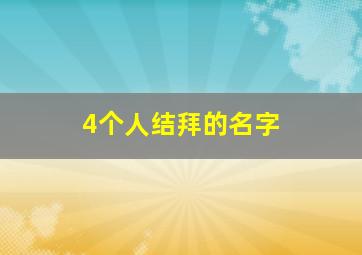 4个人结拜的名字